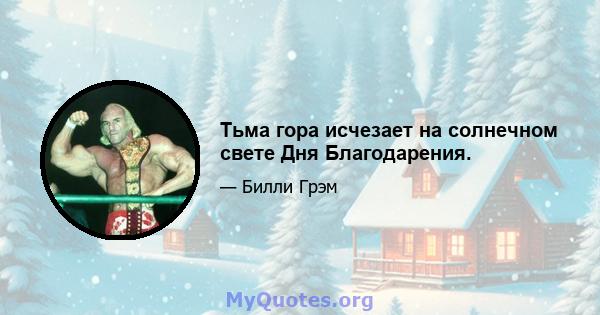 Тьма гора исчезает на солнечном свете Дня Благодарения.

— Билли Грэм

MyQuotes.org